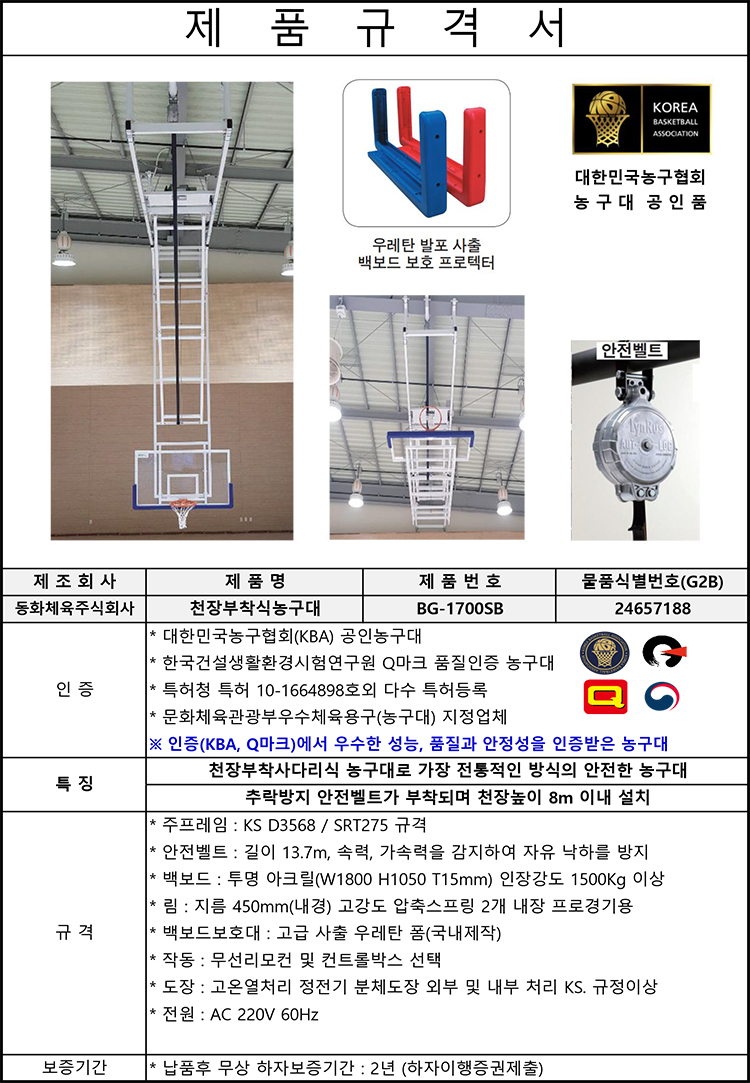 제 품 규 격 서

우레탄 발포 사출
백보드 보호 프로텍터

KOREA
BASKETBALL
ASSOCIATION

대한민국농구협회
농 구 대 공 인 품

안전벨트

| 제 조 회 사 | 제 품 명 | 제 품 번 호 | 물품식별번호(G2B) |
|---|---|---|---|
| 동화체육주식회사 | 천장부착식농구대 | BG-1700SB | 24657188 |

인 증

* 대한민국농구협회(KBA) 공인농구대
* 한국건설생활환경시험연구원 Q마크 품질인증 농구대
* 특허청 특허 10-1664898호외 다수 특허등록
* 문화체육관광부우수체육용구(농구대) 지정업체
※ 인증(KBA, Q마크)에서 우수한 성능, 품질과 안정성을 인증받은 농구대

특 징

천장부착사다리식 농구대로 가장 전통적인 방식의 안전한 농구대

추락방지 안전벨트가 부착되며 천장높이 8m 이내 설치

규 격

* 주프레임 : KS D3568 / SRT275 규격
* 안전벨트 : 길이 13.7m, 속력, 가속력을 감지하여 자유 낙하를 방지
* 백보드 : 투명 아크릴(W1800 H1050 T15mm) 인장강도 1500Kg 이상
* 림 : 지름 450mm(내경) 고강도 압축스프링 2개 내장 프로경기용
* 백보드보호대 : 고급 사출 우레탄 폼(국내제작)
* 작동 : 무선리모컨 및 컨트롤박스 선택
* 도장 : 고온열처리 정전기 분체도장 외부 및 내부 처리 KS. 규정이상
* 전원 : AC 220V 60Hz

보증기간

* 납품후 무상 하자보증기간 : 2년 (하자이행증권제출)